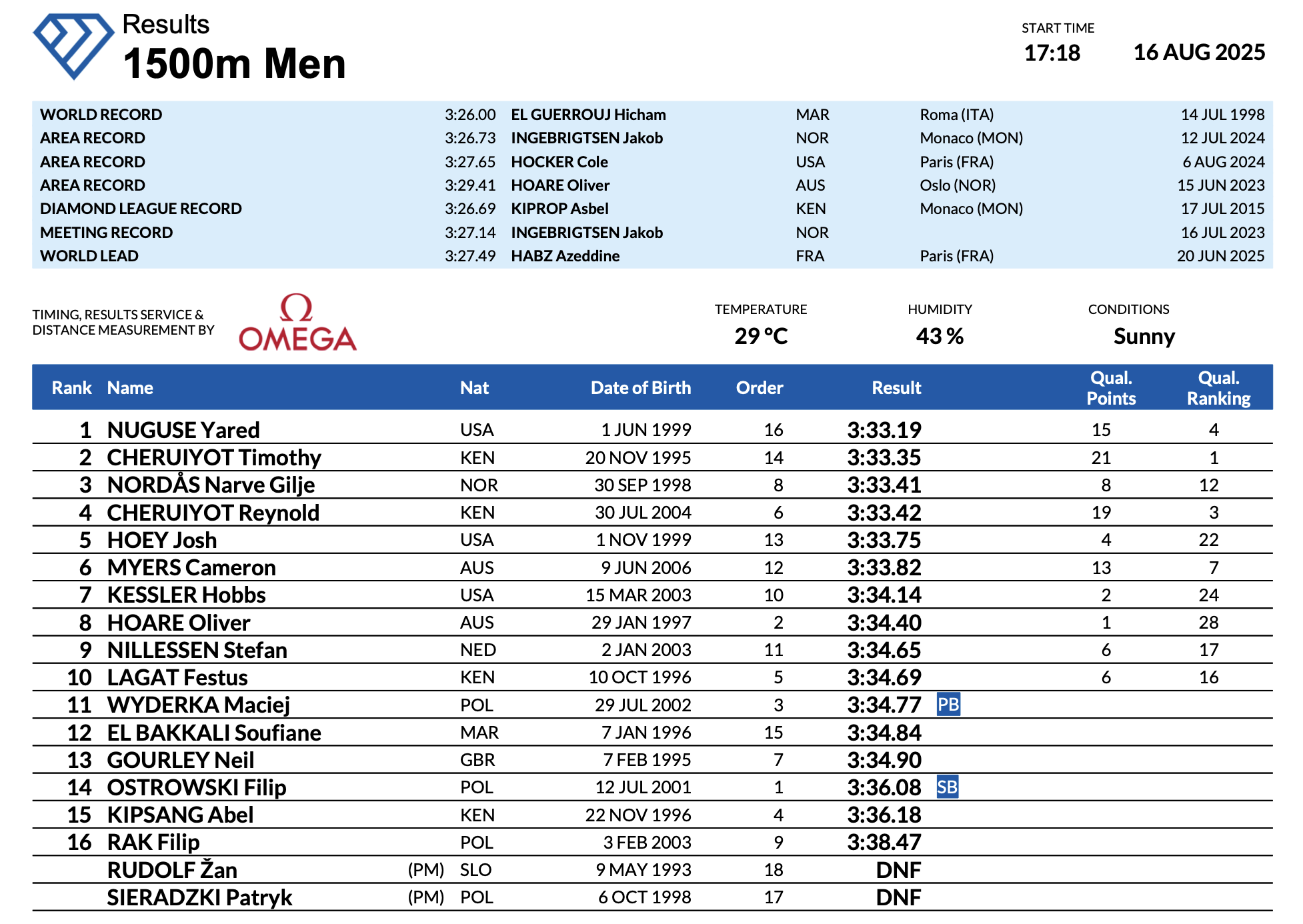 Results
1500m Men

START TIME
17:18
16 AUG 2025

| WORLD RECORD | 3:26.00 | EL GUERROUJ Hicham | MAR | Roma (ITA) | 14 JUL 1998 |
|---|---|---|---|---|---|
| AREA RECORD | 3:26.73 | INGEBRIGTSEN Jakob | NOR | Monaco (MON) | 12 JUL 2024 |
| AREA RECORD | 3:27.65 | HOCKER Cole | USA | Paris (FRA) | 6 AUG 2024 |
| AREA RECORD | 3:29.41 | HOARE Oliver | AUS | Oslo (NOR) | 15 JUN 2023 |
| DIAMOND LEAGUE RECORD | 3:26.69 | KIPROP Asbel | KEN | Monaco (MON) | 17 JUL 2015 |
| MEETING RECORD | 3:27.14 | INGEBRIGTSEN Jakob | NOR | | 16 JUL 2023 |
| WORLD LEAD | 3:27.49 | HABZ Azeddine | FRA | Paris (FRA) | 20 JUN 2025 |

TIMING, RESULTS SERVICE & DISTANCE MEASUREMENT BY
Ω OMEGA

TEMPERATURE
29 °C
HUMIDITY
43 %
CONDITIONS
Sunny

| Rank | Name | | Nat | Date of Birth | Order | Result | | Qual. Points | Qual. Ranking |
|---|---|---|---|---|---|---|---|---|---|
| 1 | NUGUSE Yared | | USA | 1 JUN 1999 | 16 | 3:33.19 | | 15 | 4 |
| 2 | CHERUIYOT Timothy | | KEN | 20 NOV 1995 | 14 | 3:33.35 | | 21 | 1 |
| 3 | NORDÅS Narve Gilje | | NOR | 30 SEP 1998 | 8 | 3:33.41 | | 8 | 12 |
| 4 | CHERUIYOT Reynold | | KEN | 30 JUL 2004 | 6 | 3:33.42 | | 19 | 3 |
| 5 | HOEY Josh | | USA | 1 NOV 1999 | 13 | 3:33.75 | | 4 | 22 |
| 6 | MYERS Cameron | | AUS | 9 JUN 2006 | 12 | 3:33.82 | | 13 | 7 |
| 7 | KESSLER Hobbs | | USA | 15 MAR 2003 | 10 | 3:34.14 | | 2 | 24 |
| 8 | HOARE Oliver | | AUS | 29 JAN 1997 | 2 | 3:34.40 | | 1 | 28 |
| 9 | NILLESSEN Stefan | | NED | 2 JAN 2003 | 11 | 3:34.65 | | 6 | 17 |
| 10 | LAGAT Festus | | KEN | 10 OCT 1996 | 5 | 3:34.69 | | 6 | 16 |
| 11 | WYDERKA Maciej | | POL | 29 JUL 2002 | 3 | 3:34.77 | PB | | |
| 12 | EL BAKKALI Soufiane | | MAR | 7 JAN 1996 | 15 | 3:34.84 | | | |
| 13 | GOURLEY Neil | | GBR | 7 FEB 1995 | 7 | 3:34.90 | | | |
| 14 | OSTROWSKI Filip | | POL | 12 JUL 2001 | 1 | 3:36.08 | SB | | |
| 15 | KIPSANG Abel | | KEN | 22 NOV 1996 | 4 | 3:36.18 | | | |
| 16 | RAK Filip | | POL | 3 FEB 2003 | 9 | 3:38.47 | | | |
| | RUDOLF Žan | (PM) | SLO | 9 MAY 1993 | 18 | DNF | | | |
| | SIERADZKI Patryk | (PM) | POL | 6 OCT 1998 | 17 | DNF | | | |